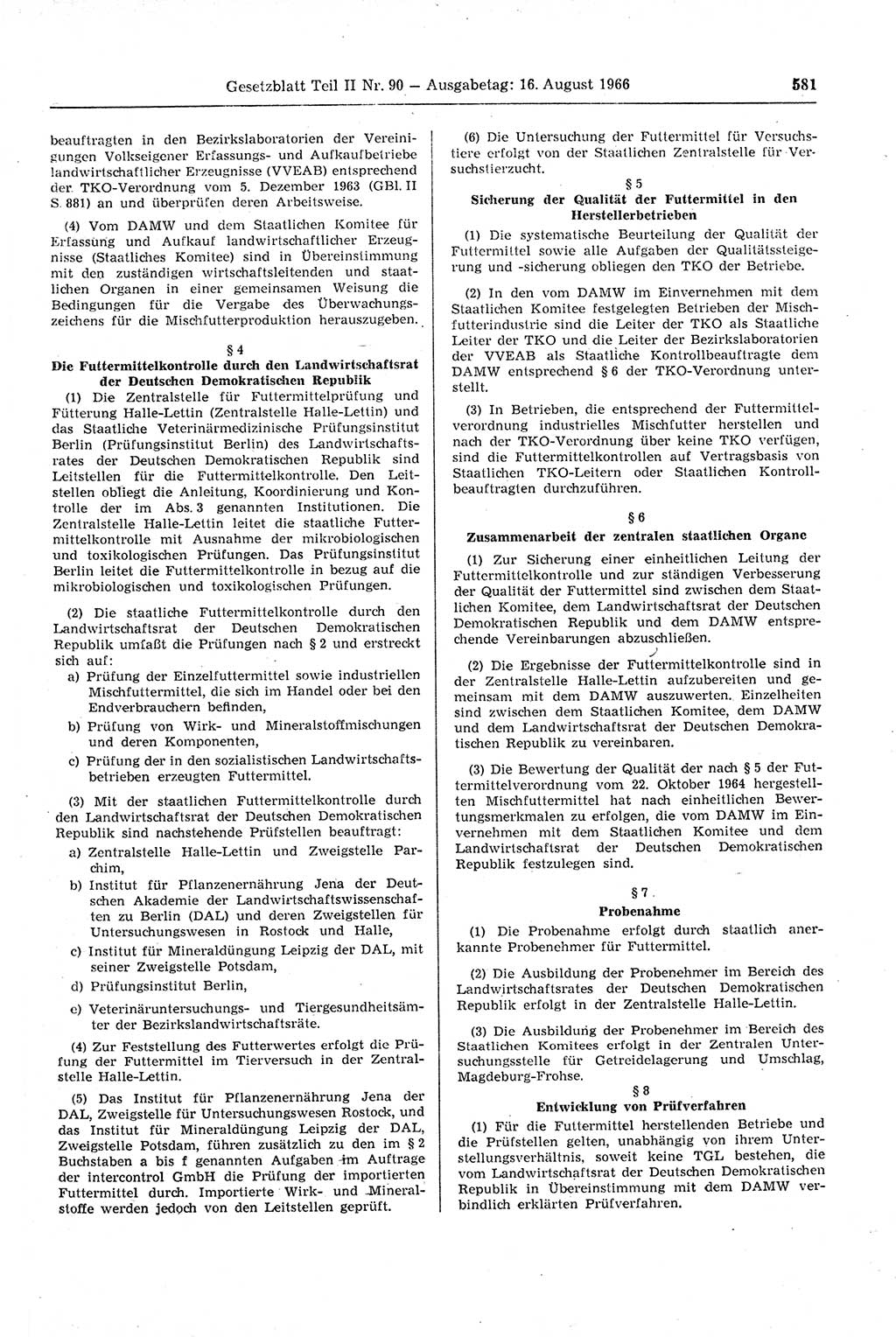 Gesetzblatt Teil II Nr. 90 — Ausgabetag: 16. August 1966 581

beauftragten in den Bezirkslaboratorien der Vereinigungen Volkseigener Erfassungs- und Aufkaufbetriebe landwirtschaftlicher Erzeugnisse (VVEAB) entsprechend der TKO-Verordnung vom 5. Dezember 1963 (GBl. II S. 881) an und überprüfen deren Arbeitsweise.

(4) Vom DAMW und dem Staatlichen Komitee für Erfassung und Aufkauf landwirtschaftlicher Erzeugnisse (Staatliches Komitee) sind in Übereinstimmung mit den zuständigen wirtschaftsleitenden und staatlichen Organen in einer gemeinsamen Weisung die Bedingungen für die Vergabe des Überwachungszeichens für die Mischfutterproduktion herauszugeben.

§ 4
Die Futtermittelkontrolle durch den Landwirtschaftsrat der Deutschen Demokratischen Republik

(1) Die Zentralstelle für Futtermittelprüfung und Fütterung Halle-Lettin (Zentralstelle Halle-Lettin) und das Staatliche Veterinärmedizinische Prüfungsinstitut Berlin (Prüfungsinstitut Berlin) des Landwirtschaftsrates der Deutschen Demokratischen Republik sind Leitstellen für die Futtermittelkontrolle. Den Leitstellen obliegt die Anleitung, Koordinierung und Kontrolle der im Abs. 3 genannten Institutionen. Die Zentralstelle Halle-Lettin leitet die staatliche Futtermittelkontrolle mit Ausnahme der mikrobiologischen und toxikologischen Prüfungen. Das Prüfungsinstitut Berlin leitet die Futtermittelkontrolle in bezug auf die mikrobiologischen und toxikologischen Prüfungen.

(2) Die staatliche Futtermittelkontrolle durch den Landwirtschaftsrat der Deutschen Demokratischen Republik umfaßt die Prüfungen nach § 2 und erstreckt sich auf:
a) Prüfung der Einzelfuttermittel sowie industriellen Mischfuttermittel, die sich im Handel oder bei den Endverbrauchern befinden,
b) Prüfung von Wirk- und Mineralstoffmischungen und deren Komponenten,
c) Prüfung der in den sozialistischen Landwirtschaftsbetrieben erzeugten Futtermittel.

(3) Mit der staatlichen Futtermittelkontrolle durch den Landwirtschaftsrat der Deutschen Demokratischen Republik sind nachstehende Prüfstellen beauftragt:
a) Zentralstelle Halle-Lettin und Zweigstelle Parchim,
b) Institut für Pflanzenernährung Jena der Deutschen Akademie der Landwirtschaftswissenschaften zu Berlin (DAL) und deren Zweigstellen für Untersuchungswesen in Rostock und Halle,
c) Institut für Mineraldüngung Leipzig der DAL, mit seiner Zweigstelle Potsdam,
d) Prüfungsinstitut Berlin,
e) Veterinäruntersuchungs- und Tiergesundheitsämter der Bezirkslandwirtschaftsräte.

(4) Zur Feststellung des Futterwertes erfolgt die Prüfung der Futtermittel im Tierversuch in der Zentralstelle Halle-Lettin.

(5) Das Institut für Pflanzenernährung Jena der DAL, Zweigstelle für Untersuchungswesen Rostock, und das Institut für Mineraldüngung Leipzig der DAL, Zweigstelle Potsdam, führen zusätzlich zu den im § 2 Buchstaben a bis f genannten Aufgaben im Auftrage der intercontrol GmbH die Prüfung der importierten Futtermittel durch. Importierte Wirk- und Mineralstoffe werden jedoch von den Leitstellen geprüft.

(6) Die Untersuchung der Futtermittel für Versuchstiere erfolgt von der Staatlichen Zentralstelle für Versuchstierzucht.

§ 5
Sicherung der Qualität der Futtermittel in den Herstellerbetrieben

(1) Die systematische Beurteilung der Qualität der Futtermittel sowie alle Aufgaben der Qualitätssteigerung und -sicherung obliegen den TKO der Betriebe.

(2) In den vom DAMW im Einvernehmen mit dem Staatlichen Komitee festgelegten Betrieben der Mischfutterindustrie sind die Leiter der TKO als Staatliche Leiter der TKO und die Leiter der Bezirkslaboratorien der VVEAB als Staatliche Kontrollbeauftragte dem DAMW entsprechend § 6 der TKO-Verordnung unterstellt.

(3) In Betrieben, die entsprechend der Futtermittelverordnung industrielles Mischfutter herstellen und nach der TKO-Verordnung über keine TKO verfügen, sind die Futtermittelkontrollen auf Vertragsbasis von Staatlichen TKO-Leitern oder Staatlichen Kontrollbeauftragten durchzuführen.

§ 6
Zusammenarbeit der zentralen staatlichen Organe

(1) Zur Sicherung einer einheitlichen Leitung der Futtermittelkontrolle und zur ständigen Verbesserung der Qualität der Futtermittel sind zwischen dem Staatlichen Komitee, dem Landwirtschaftsrat der Deutschen Demokratischen Republik und dem DAMW entsprechende Vereinbarungen abzuschließen.

(2) Die Ergebnisse der Futtermittelkontrolle sind in der Zentralstelle Halle-Lettin aufzubereiten und gemeinsam mit dem DAMW auszuwerten. Einzelheiten sind zwischen dem Staatlichen Komitee, dem DAMW und dem Landwirtschaftsrat der Deutschen Demokratischen Republik zu vereinbaren.

(3) Die Bewertung der Qualität der nach § 5 der Futtermittelverordnung vom 22. Oktober 1964 hergestellten Mischfuttermittel hat nach einheitlichen Bewertungsmerkmalen zu erfolgen, die vom DAMW im Einvernehmen mit dem Staatlichen Komitee und dem Landwirtschaftsrat der Deutschen Demokratischen Republik festzulegen sind.

§ 7
Probenahme

(1) Die Probenahme erfolgt durch staatlich anerkannte Probenehmer für Futtermittel.

(2) Die Ausbildung der Probenehmer im Bereich des Landwirtschaftsrates der Deutschen Demokratischen Republik erfolgt in der Zentralstelle Halle-Lettin.

(3) Die Ausbildung der Probenehmer im Bereich des Staatlichen Komitees erfolgt in der Zentralen Untersuchungsstelle für Getreidelagerung und Umschlag, Magdeburg-Frohse.

§ 8
Entwicklung von Prüfverfahren

(1) Für die Futtermittel herstellenden Betriebe und die Prüfstellen gelten, unabhängig von ihrem Unterstellungsverhältnis, soweit keine TGL bestehen, die vom Landwirtschaftsrat der Deutschen Demokratischen Republik in Übereinstimmung mit dem DAMW verbindlich erklärten Prüfverfahren.